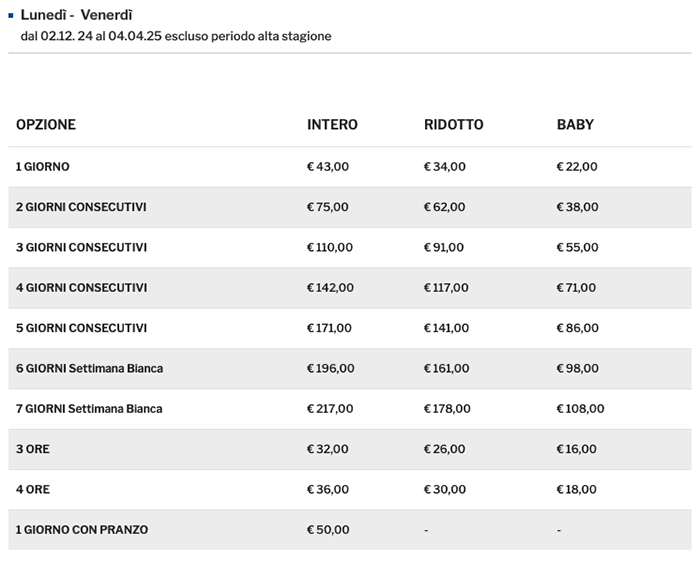 Lunedì - Venerdì
dal 02.12. 24 al 04.04.25 escluso periodo alta stagione

| OPZIONE | INTERO | RIDOTTO | BABY |
|---|---|---|---|
| 1 GIORNO | € 43,00 | € 34,00 | € 22,00 |
| 2 GIORNI CONSECUTIVI | € 75,00 | € 62,00 | € 38,00 |
| 3 GIORNI CONSECUTIVI | € 110,00 | € 91,00 | € 55,00 |
| 4 GIORNI CONSECUTIVI | € 142,00 | € 117,00 | € 71,00 |
| 5 GIORNI CONSECUTIVI | € 171,00 | € 141,00 | € 86,00 |
| 6 GIORNI Settimana Bianca | € 196,00 | € 161,00 | € 98,00 |
| 7 GIORNI Settimana Bianca | € 217,00 | € 178,00 | € 108,00 |
| 3 ORE | € 32,00 | € 26,00 | € 16,00 |
| 4 ORE | € 36,00 | € 30,00 | € 18,00 |
| 1 GIORNO CON PRANZO | € 50,00 | - | - |